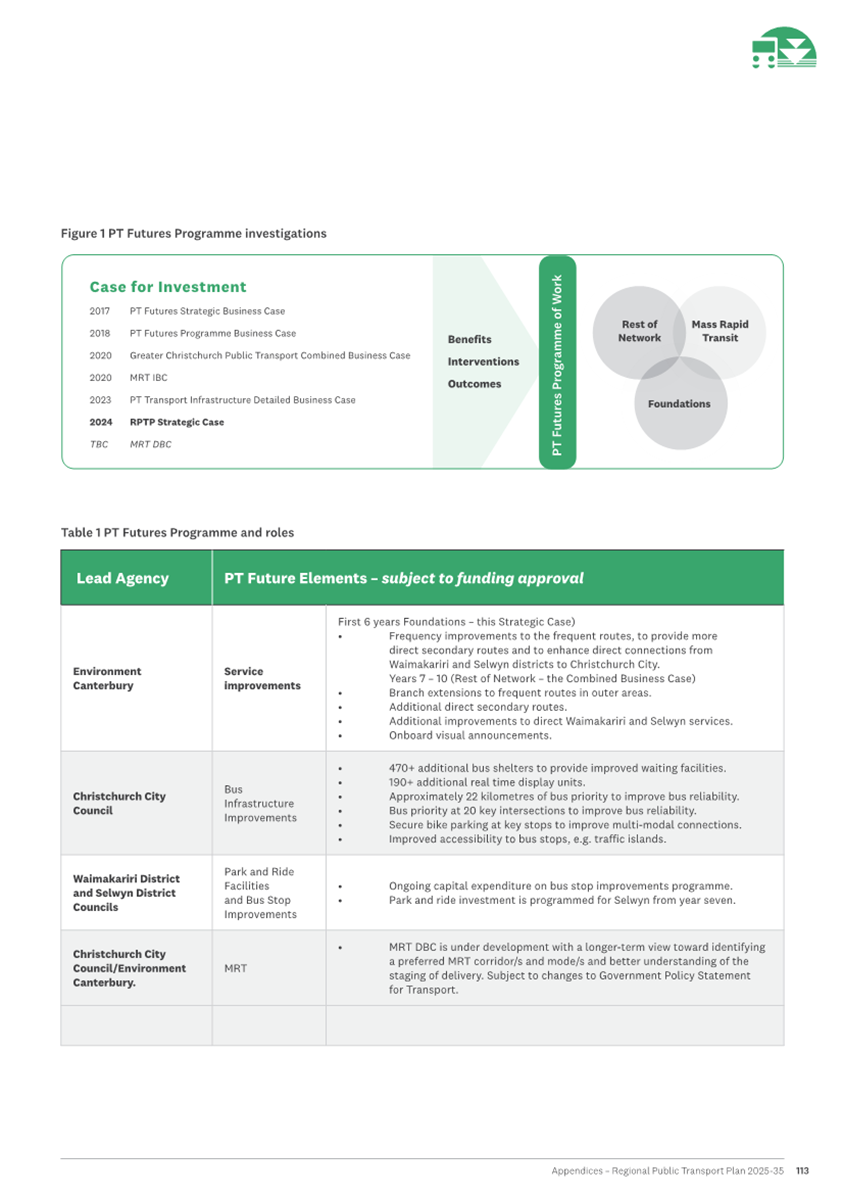 Figure 1 PT Futures Programme investigations

Case for Investment

2017 PT Futures Strategic Business Case
2018 PT Futures Programme Business Case
2020 Greater Christchurch Public Transport Combined Business Case
2020 MRT IBC
2023 PT Transport Infrastructure Detailed Business Case
2024 RPTP Strategic Case
TBC MRT DBC

Benefits
Interventions
Outcomes

PT Futures Programme of Work

Rest of Network
Mass Rapid Transit
Foundations

Table 1 PT Futures Programme and roles

| Lead Agency | PT Future Elements – subject to funding approval | |
|---|---|---|
| Environment Canterbury | Service improvements | First 6 years Foundations – this Strategic Case) • Frequency improvements to the frequent routes, to provide more direct secondary routes and to enhance direct connections from Waimakariri and Selwyn districts to Christchurch City. Years 7 – 10 (Rest of Network – the Combined Business Case) • Branch extensions to frequent routes in outer areas. • Additional direct secondary routes. • Additional improvements to direct Waimakariri and Selwyn services. • Onboard visual announcements. |
| Christchurch City Council | Bus Infrastructure Improvements | • 470+ additional bus shelters to provide improved waiting facilities. • 190+ additional real time display units. • Approximately 22 kilometres of bus priority to improve bus reliability. • Bus priority at 20 key intersections to improve bus reliability. • Secure bike parking at key stops to improve multi-modal connections. • Improved accessibility to bus stops, e.g. traffic islands. |
| Waimakariri District and Selwyn District Councils | Park and Ride Facilities and Bus Stop Improvements | • Ongoing capital expenditure on bus stop improvements programme. • Park and ride investment is programmed for Selwyn from year seven. |
| Christchurch City Council/Environment Canterbury. | MRT | • MRT DBC is under development with a longer-term view toward identifying a preferred MRT corridor/s and mode/s and better understanding of the staging of delivery. Subject to changes to Government Policy Statement for Transport. |
| | | |

Appendices – Regional Public Transport Plan 2025-35 113